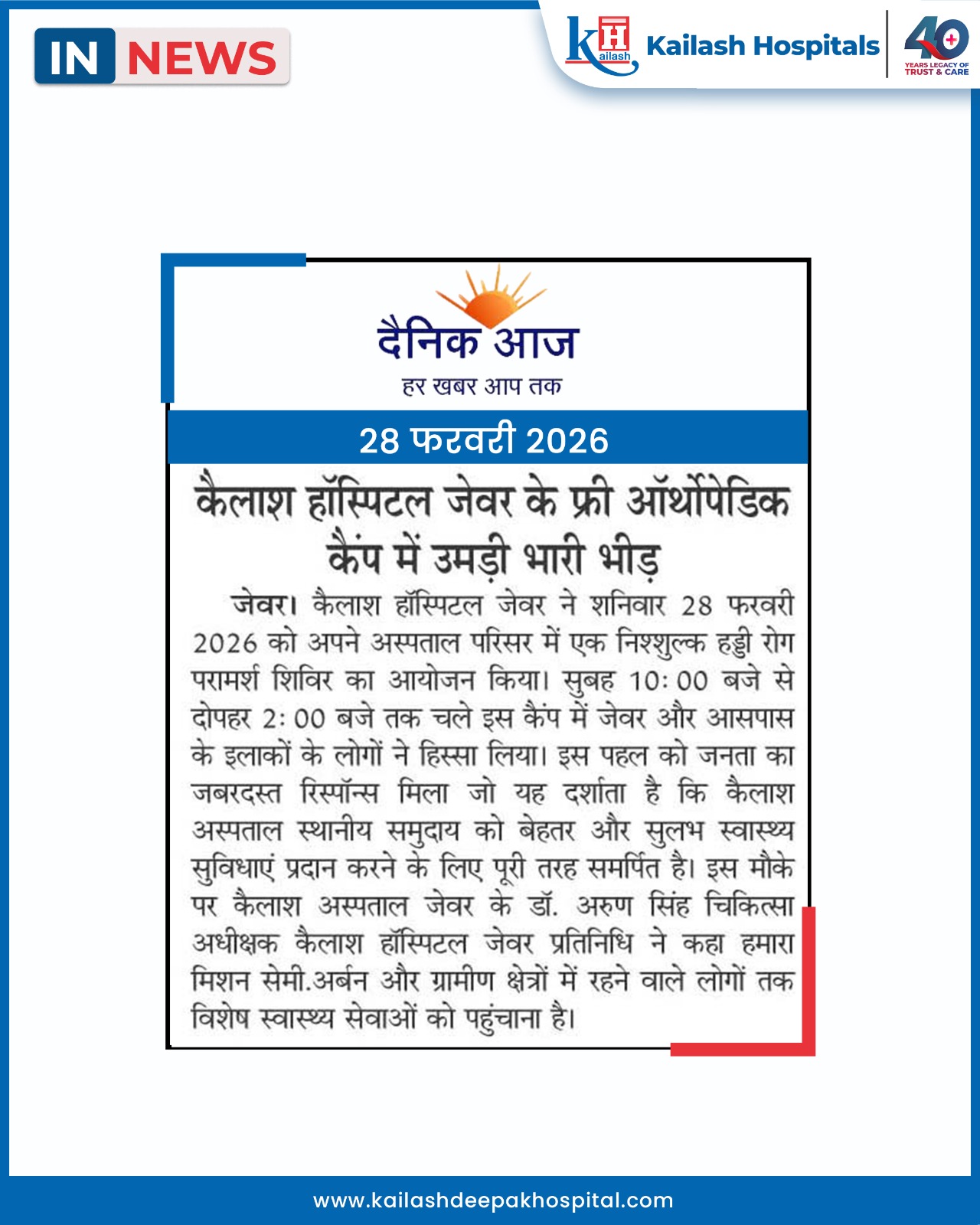 IN NEWS

KH Kailash

Kailash Hospitals

40 YEARS LEGACY OF TRUST & CARE

दैनिक आज
हर खबर आप तक

28 फरवरी 2026

कैलाश हॉस्पिटल जेवर के फ्री ऑर्थोपेडिक कैंप में उमड़ी भारी भीड़

जेवर। कैलाश हॉस्पिटल जेवर ने शनिवार 28 फरवरी 2026 को अपने अस्पताल परिसर में एक निश्शुल्क हड्डी रोग परामर्श शिविर का आयोजन किया। सुबह 10: 00 बजे से दोपहर 2: 00 बजे तक चले इस कैंप में जेवर और आसपास के इलाकों के लोगों ने हिस्सा लिया। इस पहल को जनता का जबरदस्त रिस्पॉन्स मिला जो यह दर्शाता है कि कैलाश अस्पताल स्थानीय समुदाय को बेहतर और सुलभ स्वास्थ्य सुविधाएं प्रदान करने के लिए पूरी तरह समर्पित है। इस मौके पर कैलाश अस्पताल जेवर के डॉ. अरुण सिंह चिकित्सा अधीक्षक कैलाश हॉस्पिटल जेवर प्रतिनिधि ने कहा हमारा मिशन सेमी.अर्बन और ग्रामीण क्षेत्रों में रहने वाले लोगों तक विशेष स्वास्थ्य सेवाओं को पहुंचाना है।

www.kailashdeepakhospital.com